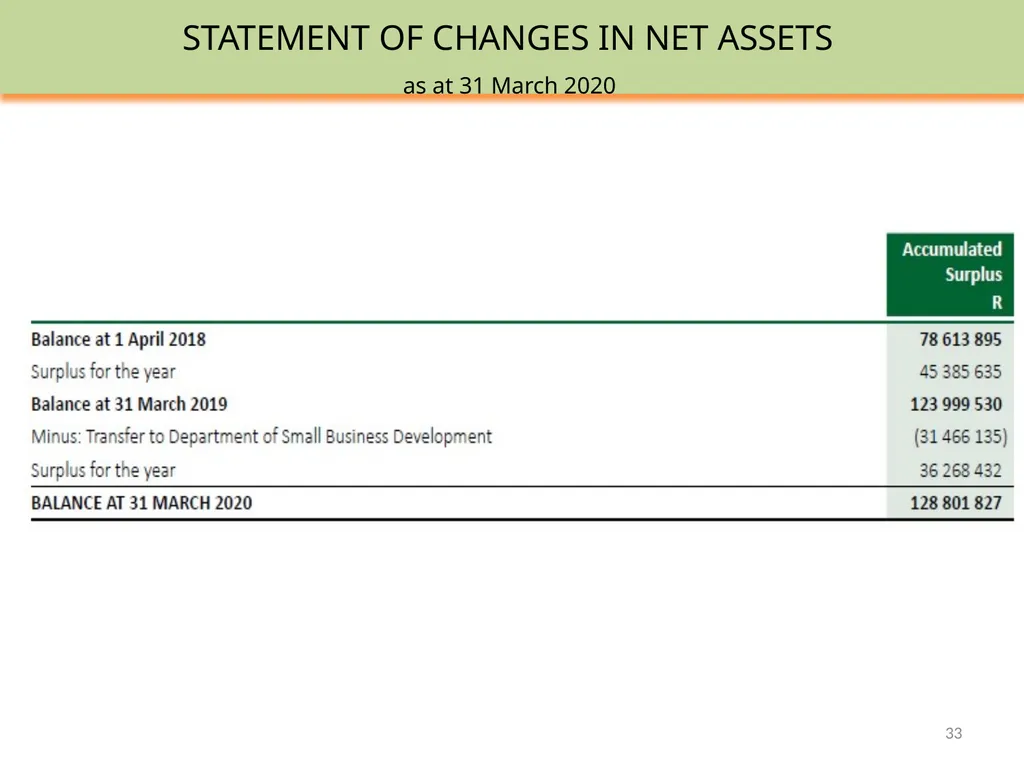 STATEMENT OF CHANGES IN NET ASSETS

as at 31 March 2020

| | Accumulated Surplus R |
|---|---|
| Balance at 1 April 2018 | 78 613 895 |
| Surplus for the year | 45 385 635 |
| Balance at 31 March 2019 | 123 999 530 |
| Minus: Transfer to Department of Small Business Development | (31 466 135) |
| Surplus for the year | 36 268 432 |
| BALANCE AT 31 MARCH 2020 | 128 801 827 |

33